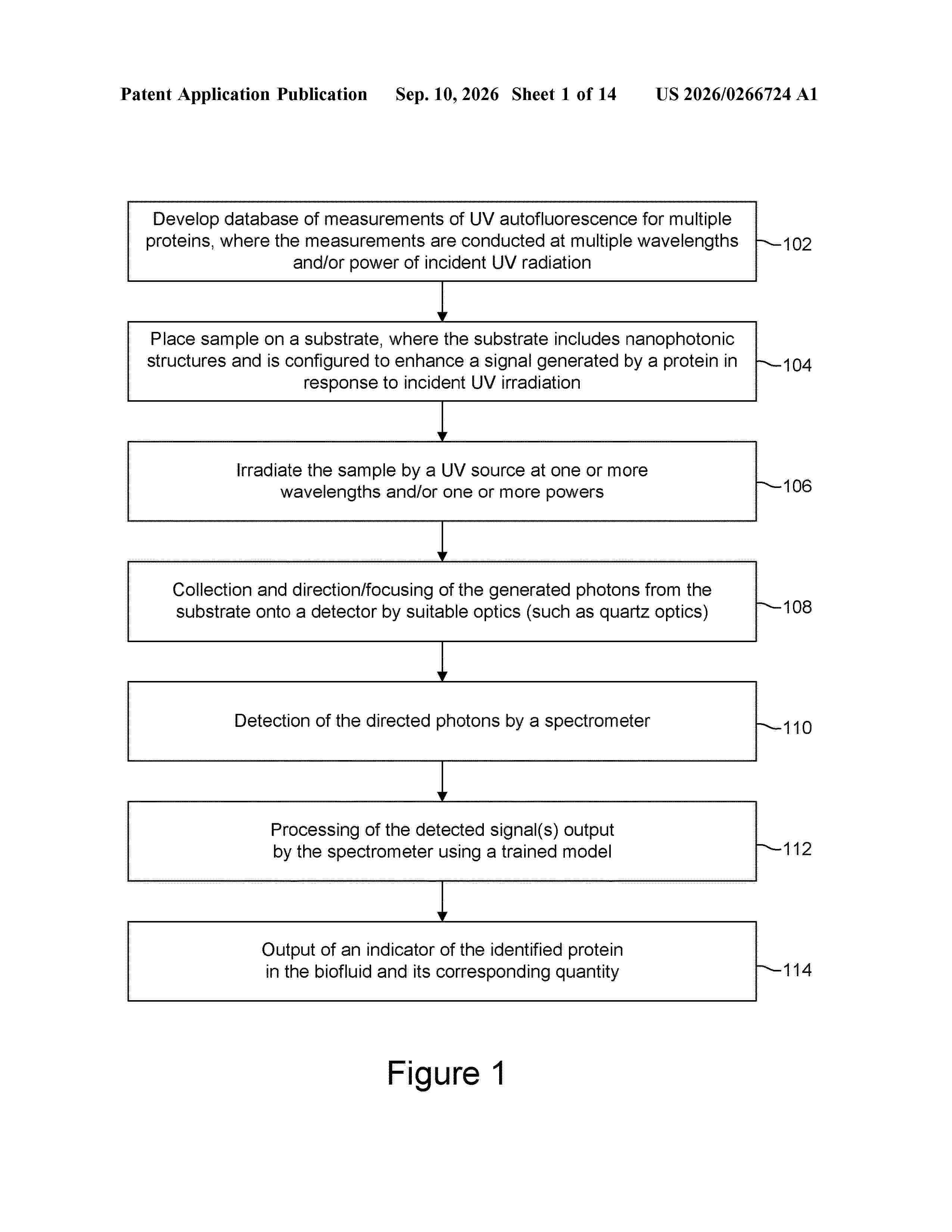 Patent Application Publication Sep. 10, 2026 Sheet 1 of 14 US 2026/0266724 A1

Develop database of measurements of UV autofluorescence for multiple proteins, where the measurements are conducted at multiple wavelengths and/or power of incident UV radiation

102

Place sample on a substrate, where the substrate includes nanophotonic structures and is configured to enhance a signal generated by a protein in response to incident UV irradiation

104

Irradiate the sample by a UV source at one or more wavelengths and/or one or more powers

106

Collection and direction/focusing of the generated photons from the substrate onto a detector by suitable optics (such as quartz optics)

108

Detection of the directed photons by a spectrometer

110

Processing of the detected signal(s) output by the spectrometer using a trained model

112

Output of an indicator of the identified protein in the biofluid and its corresponding quantity

114

Figure 1